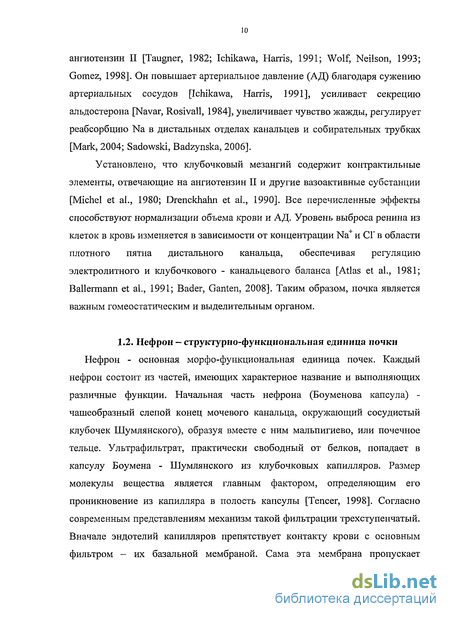 10

ангиотензин II [Taugner, 1982; Ichikawa, Harris, 1991; Wolf, Neilson, 1993; Gomez, 1998]. Он повышает артериальное давление (АД) благодаря сужению артериальных сосудов [Ichikawa, Harris, 1991], усиливает секрецию альдостерона [Navar, Rosivall, 1984], увеличивает чувство жажды, регулирует реабсорбцию Na в дистальных отделах канальцев и собирательных трубках [Mark, 2004; Sadowski, Badzynska, 2006].

Установлено, что клубочковый мезангий содержит контрактильные элементы, отвечающие на ангиотензин II и другие вазоактивные субстанции [Michel et al., 1980; Drenckhahn et al., 1990]. Все перечисленные эффекты способствуют нормализации объема крови и АД. Уровень выброса ренина из клеток в кровь изменяется в зависимости от концентрации $Na^+$ и $Cl^-$ в области плотного пятна дистального канальца, обеспечивая регуляцию электролитного и клубочкового - канальцевого баланса [Atlas et al., 1981; Ballermann et al., 1991; Bader, Ganten, 2008]. Таким образом, почка является важным гомеостатическим и выделительным органом.

1.2. Нефрон – структурно-функциональная единица почки

Нефрон - основная морфо-функциональная единица почек. Каждый нефрон состоит из частей, имеющих характерное название и выполняющих различные функции. Начальная часть нефрона (Боуменова капсула) - чашеобразный слепой конец мочевого канальца, окружающий сосудистый клубочек Шумлянского), образуя вместе с ним мальпигиево, или почечное тельце. Ультрафильтрат, практически свободный от белков, попадает в капсулу Боумена - Шумлянского из клубочковых капилляров. Размер молекулы вещества является главным фактором, определяющим его проникновение из капилляра в полость капсулы [Tencer, 1998]. Согласно современным представлениям механизм такой фильтрации трехступенчатый. Вначале эндотелий капилляров препятствует контакту крови с основным фильтром – их базальной мембраной. Сама эта мембрана пропускает

dsLib.net
библиотека диссертаций